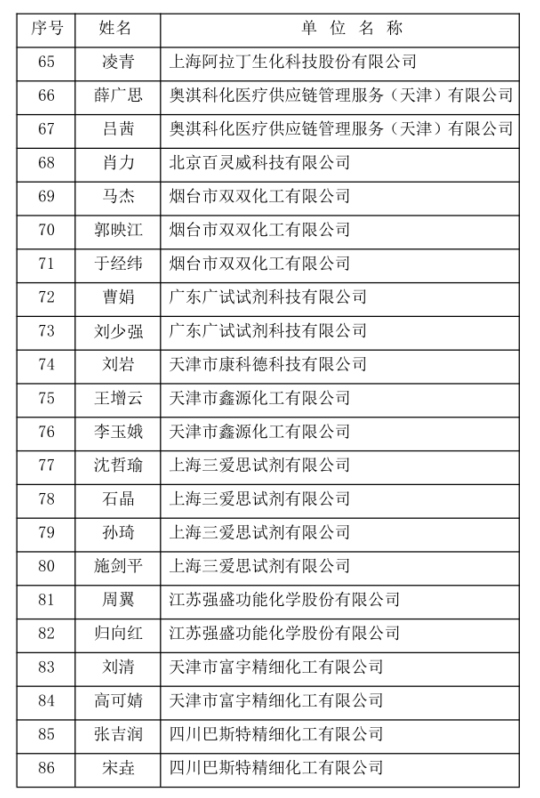 | 序号 | 姓名 | 单 位 名 称 |
|---|---|---|
| 65 | 凌青 | 上海阿拉丁生化科技股份有限公司 |
| 66 | 薛广思 | 奥淇科化医疗供应链管理服务（天津）有限公司 |
| 67 | 吕茜 | 奥淇科化医疗供应链管理服务（天津）有限公司 |
| 68 | 肖力 | 北京百灵威科技有限公司 |
| 69 | 马杰 | 烟台市双双化工有限公司 |
| 70 | 郭映江 | 烟台市双双化工有限公司 |
| 71 | 于经纬 | 烟台市双双化工有限公司 |
| 72 | 曹娟 | 广东广试试剂科技有限公司 |
| 73 | 刘少强 | 广东广试试剂科技有限公司 |
| 74 | 刘岩 | 天津市康科德科技有限公司 |
| 75 | 王增云 | 天津市鑫源化工有限公司 |
| 76 | 李玉娥 | 天津市鑫源化工有限公司 |
| 77 | 沈哲瑜 | 上海三爱思试剂有限公司 |
| 78 | 石晶 | 上海三爱思试剂有限公司 |
| 79 | 孙琦 | 上海三爱思试剂有限公司 |
| 80 | 施剑平 | 上海三爱思试剂有限公司 |
| 81 | 周翼 | 江苏强盛功能化学股份有限公司 |
| 82 | 归向红 | 江苏强盛功能化学股份有限公司 |
| 83 | 刘清 | 天津市富宇精细化工有限公司 |
| 84 | 高可婧 | 天津市富宇精细化工有限公司 |
| 85 | 张吉润 | 四川巴斯特精细化工有限公司 |
| 86 | 宋垚 | 四川巴斯特精细化工有限公司 |